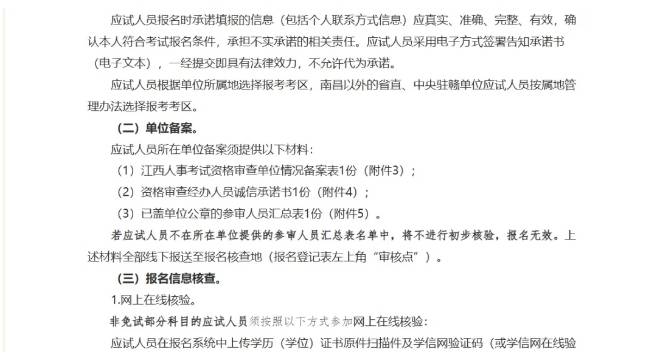 应试人员报名时承诺填报的信息（包括个人联系方式信息）应真实、准确、完整、有效，确认本人符合考试报名条件，承担不实承诺的相关责任。应试人员采用电子方式签署告知承诺书（电子文本），一经提交即具有法律效力，不允许代为承诺。

应试人员根据单位所属地选择报考考区，南昌以外的省直、中央驻赣单位应试人员按属地管理办法选择报考考区。

（二）单位备案。

应试人员所在单位备案须提供以下材料：

（1）江西人事考试资格审查单位情况备案表1份（附件3）；

（2）资格审查经办人员诚信承诺书1份（附件4）；

（3）已盖单位公章的参审人员汇总表1份（附件5）。

若应试人员不在所在单位提供的参审人员汇总表名单中，将不进行初步核验，报名无效。上述材料全部线下报送至报名核查地（报名登记表左上角“审核点”）。

（三）报名信息核查。

1.网上在线核验。

非免试部分科目的应试人员须按照以下方式参加网上在线核验：

应试人员在报名系统中上传学历（学位）证书原件扫描件及学信网验证码（或学信网在线验